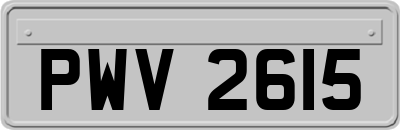 PWV 2615